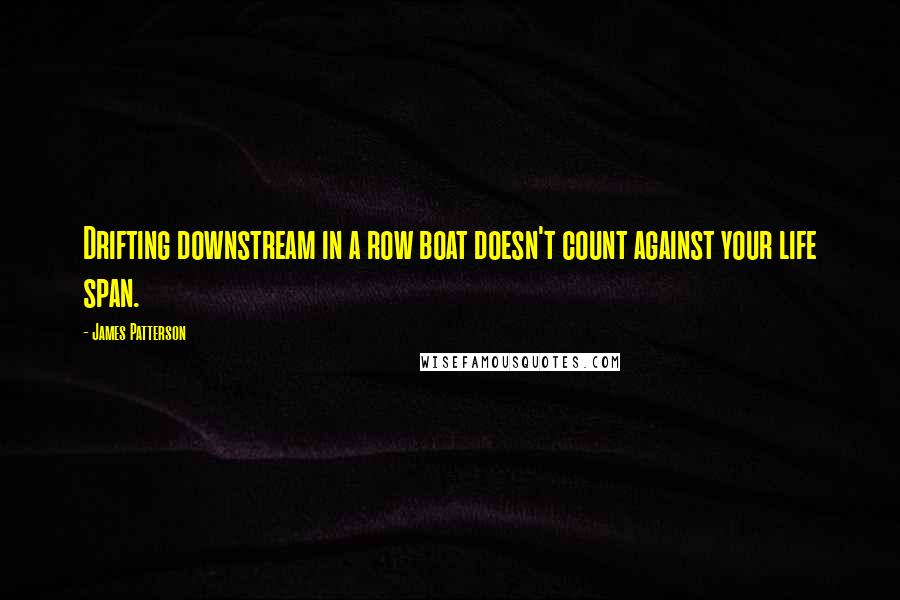 Drifting downstream in a row boat doesn't count against your life span.

- James Patterson

WISEFAMOUSQUOTES.COM